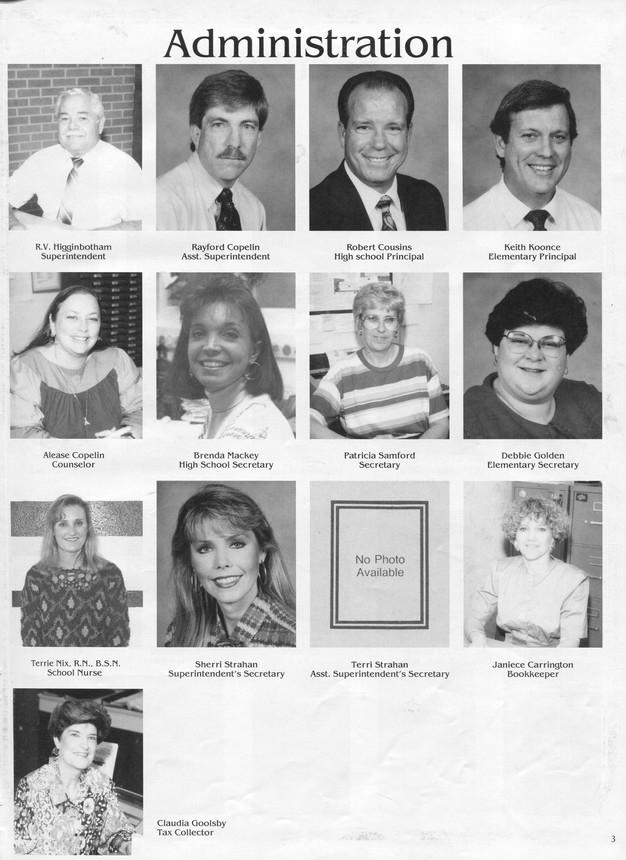 Administration

R.V. Higginbotham
Superintendent

Rayford Copelin
Asst. Superintendent

Robert Cousins
High school Principal

Keith Koonce
Elementary Principal

Alease Copelin
Counselor

Brenda Mackey
High School Secretary

Patricia Samford
Secretary

Debbie Golden
Elementary Secretary

Terrie Nix, R.N., B.S.N.
School Nurse

Sherri Strahan
Superintendent's Secretary

No Photo Available

Terri Strahan
Asst. Superintendent's Secretary

Janiece Carrington
Bookkeeper

Claudia Goolsby
Tax Collector

3